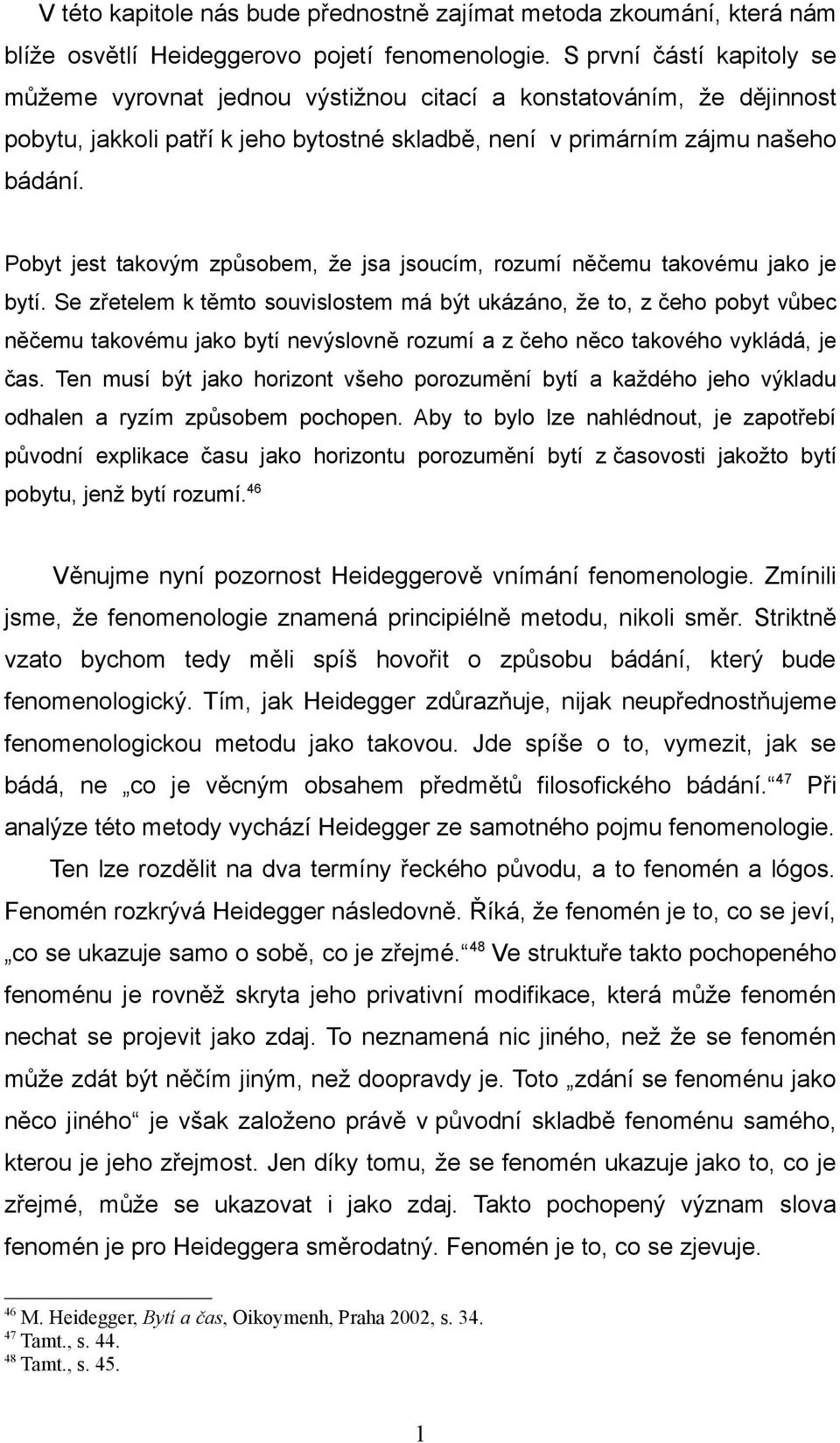 V této kapitole nás bude přednostně zajímat metoda zkoumání, která nám blíže osvětlí Heideggerovo pojetí fenomenologie. S první částí kapitoly se můžeme vyrovnat jednou výstižnou citací a konstatováním, že dějinnost pobytu, jakkoli patří k jeho bytostné skladbě, není v primárním zájmu našeho bádání.

Pobyt jest takovým způsobem, že jsa jsoucím, rozumí něčemu takovému jako je bytí. Se zřetelem k těmto souvislostem má být ukázáno, že to, z čeho pobyt vůbec něčemu takovému jako bytí nevýslovně rozumí a z čeho něco takového vykládá, je čas. Ten musí být jako horizont všeho porozumění bytí a každého jeho výkladu odhalen a ryzím způsobem pochopen. Aby to bylo lze nahlédnout, je zapotřebí původní explikace času jako horizontu porozumění bytí z časovosti jakožto bytí pobytu, jenž bytí rozumí.$^{46}$

Věnujme nyní pozornost Heideggerově vnímání fenomenologie. Zmínili jsme, že fenomenologie znamená principiélně metodu, nikoli směr. Striktně vzato bychom tedy měli spíš hovořit o způsobu bádání, který bude fenomenologický. Tím, jak Heidegger zdůrazňuje, nijak neupřednostňujeme fenomenologickou metodu jako takovou. Jde spíše o to, vymezit, jak se bádá, ne „co je věcným obsahem předmětů filosofického bádání.“$^{47}$ Při analýze této metody vychází Heidegger ze samotného pojmu fenomenologie.

Ten lze rozdělit na dva termíny řeckého původu, a to fenomén a lógos. Fenomén rozkrývá Heidegger následovně. Říká, že fenomén je to, co se jeví, „co se ukazuje samo o sobě, co je zřejmé.“$^{48}$ Ve struktuře takto pochopeného fenoménu je rovněž skryta jeho privativní modifikace, která může fenomén nechat se projevit jako zdaj. To neznamená nic jiného, než že se fenomén může zdát být něčím jiným, než doopravdy je. Toto „zdání se fenoménu jako něco jiného“ je však založeno právě v původní skladbě fenoménu samého, kterou je jeho zřejmost. Jen díky tomu, že se fenomén ukazuje jako to, co je zřejmé, může se ukazovat i jako zdaj. Takto pochopený význam slova fenomén je pro Heideggera směrodatný. Fenomén je to, co se zjevuje.

$^{46}$ M. Heidegger, Bytí a čas, Oikoymenh, Praha 2002, s. 34.
$^{47}$ Tamt., s. 44.
$^{48}$ Tamt., s. 45.

1